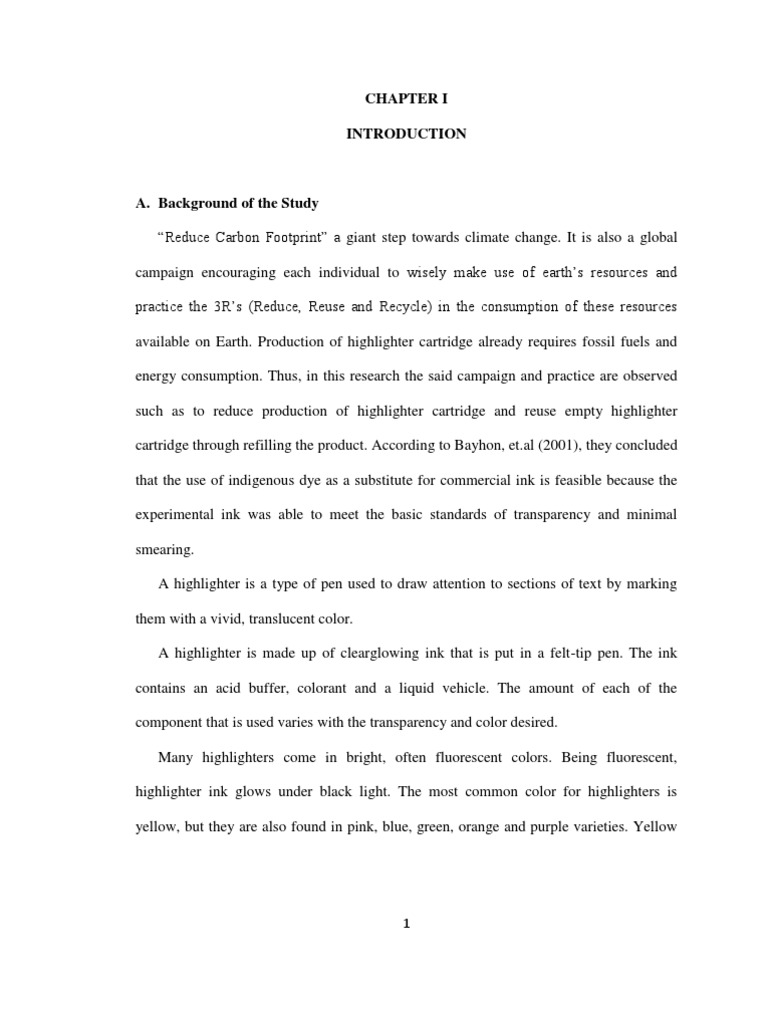 CHAPTER I

INTRODUCTION

A. Background of the Study

"Reduce Carbon Footprint" a giant step towards climate change. It is also a global campaign encouraging each individual to wisely make use of earth's resources and practice the 3R's (Reduce, Reuse and Recycle) in the consumption of these resources available on Earth. Production of highlighter cartridge already requires fossil fuels and energy consumption. Thus, in this research the said campaign and practice are observed such as to reduce production of highlighter cartridge and reuse empty highlighter cartridge through refilling the product. According to Bayhon, et.al (2001), they concluded that the use of indigenous dye as a substitute for commercial ink is feasible because the experimental ink was able to meet the basic standards of transparency and minimal smearing.

A highlighter is a type of pen used to draw attention to sections of text by marking them with a vivid, translucent color.

A highlighter is made up of clearglowing ink that is put in a felt-tip pen. The ink contains an acid buffer, colorant and a liquid vehicle. The amount of each of the component that is used varies with the transparency and color desired.

Many highlighters come in bright, often fluorescent colors. Being fluorescent, highlighter ink glows under black light. The most common color for highlighters is yellow, but they are also found in pink, blue, green, orange and purple varieties. Yellow

1